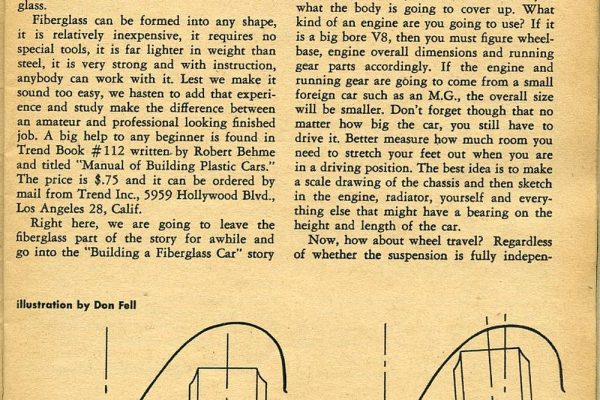 glass.

Fiberglass can be formed into any shape, it is relatively inexpensive, it requires no special tools, it is far lighter in weight than steel, it is very strong and with instruction, anybody can work with it. Lest we make it sound too easy, we hasten to add that experience and study make the difference between an amateur and professional looking finished job. A big help to any beginner is found in Trend Book #112 written by Robert Behme and titled "Manual of Building Plastic Cars." The price is $.75 and it can be ordered by mail from Trend Inc., 5959 Hollywood Blvd., Los Angeles 28, Calif.

Right here, we are going to leave the fiberglass part of the story for awhile and go into the "Building a Fiberglass Car" story

what the body is going to cover up. What kind of an engine are you going to use? If it is a big bore V8, then you must figure wheelbase, engine overall dimensions and running gear parts accordingly. If the engine and running gear are going to come from a small foreign car such as an M.G., the overall size will be smaller. Don't forget though that no matter how big the car, you still have to drive it. Better measure how much room you need to stretch your feet out when you are in a driving position. The best idea is to make a scale drawing of the chassis and then sketch in the engine, radiator, yourself and everything else that might have a bearing on the height and length of the car.

Now, how about wheel travel? Regardless of whether the suspension is fully indepen-

illustration by Don Fell